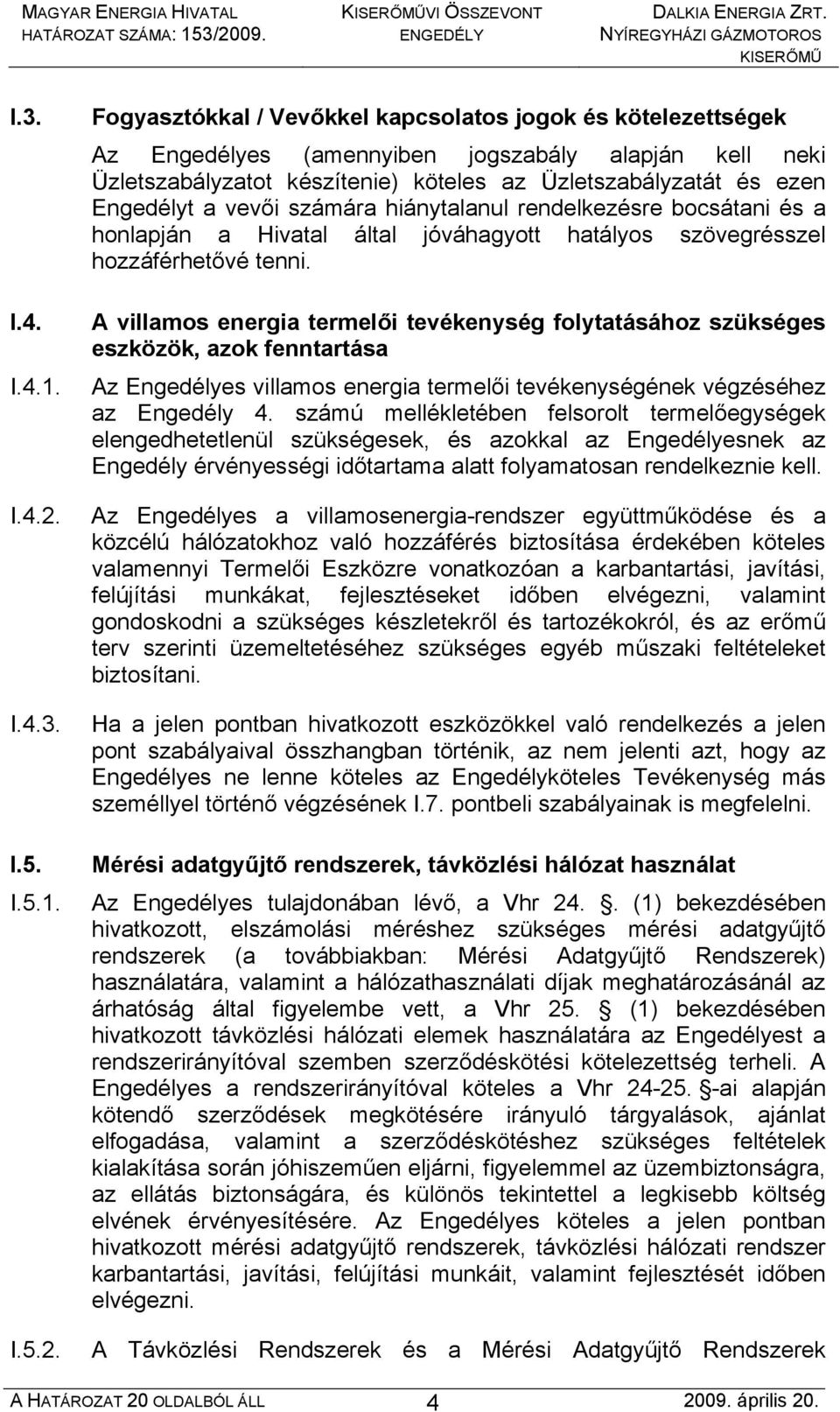 MAGYAR ENERGIA HIVATAL
HATÁROZAT SZÁMA: 153/2009.

KISERŐMŰVI ÖSSZEVONT ENGEDÉLY

DALKIA ENERGIA ZRT.
NYÍREGYHÁZI GÁZMOTOROS KISERŐMŰ

I.3. Fogyasztókkal / Vevőkkel kapcsolatos jogok és kötelezettségek

Az Engedélyes (amennyiben jogszabály alapján kell neki Üzletszabályzatot készítenie) köteles az Üzletszabályzatát és ezen Engedélyt a vevői számára hiánytalanul rendelkezésre bocsátani és a honlapján a Hivatal által jóváhagyott hatályos szövegrésszel hozzáférhetővé tenni.

I.4. A villamos energia termelői tevékenység folytatásához szükséges eszközök, azok fenntartása

I.4.1. Az Engedélyes villamos energia termelői tevékenységének végzéséhez az Engedély 4. számú mellékletében felsorolt termelőegységek elengedhetetlenül szükségesek, és azokkal az Engedélyesnek az Engedély érvényességi időtartama alatt folyamatosan rendelkeznie kell.

I.4.2. Az Engedélyes a villamosenergia-rendszer együttműködése és a közcélú hálózatokhoz való hozzáférés biztosítása érdekében köteles valamennyi Termelői Eszközre vonatkozóan a karbantartási, javítási, felújítási munkákat, fejlesztéseket időben elvégezni, valamint gondoskodni a szükséges készletekről és tartozékokról, és az erőmű terv szerinti üzemeltetéséhez szükséges egyéb műszaki feltételeket biztosítani.

I.4.3. Ha a jelen pontban hivatkozott eszközökkel való rendelkezés a jelen pont szabályaival összhangban történik, az nem jelenti azt, hogy az Engedélyes ne lenne köteles az Engedélyköteles Tevékenység más személlyel történő végzésének I.7. pontbeli szabályainak is megfelelni.

I.5. Mérési adatgyűjtő rendszerek, távközlési hálózat használat

I.5.1. Az Engedélyes tulajdonában lévő, a Vhr 24. . (1) bekezdésében hivatkozott, elszámolási méréshez szükséges mérési adatgyűjtő rendszerek (a továbbiakban: Mérési Adatgyűjtő Rendszerek) használatára, valamint a hálózathasználati díjak meghatározásánál az árhatóság által figyelembe vett, a Vhr 25. (1) bekezdésében hivatkozott távközlési hálózati elemek használatára az Engedélyest a rendszerirányítóval szemben szerződéskötési kötelezettség terheli. A Engedélyes a rendszerirányítóval köteles a Vhr 24-25. -ai alapján kötendő szerződések megkötésére irányuló tárgyalások, ajánlat elfogadása, valamint a szerződéskötéshez szükséges feltételek kialakítása során jóhiszeműen eljárni, figyelemmel az üzembiztonságra, az ellátás biztonságára, és különös tekintettel a legkisebb költség elvének érvényesítésére. Az Engedélyes köteles a jelen pontban hivatkozott mérési adatgyűjtő rendszerek, távközlési hálózati rendszer karbantartási, javítási, felújítási munkáit, valamint fejlesztését időben elvégezni.

I.5.2. A Távközlési Rendszerek és a Mérési Adatgyűjtő Rendszerek

A HATÁROZAT 20 OLDALBÓL ÁLL 4 2009. április 20.